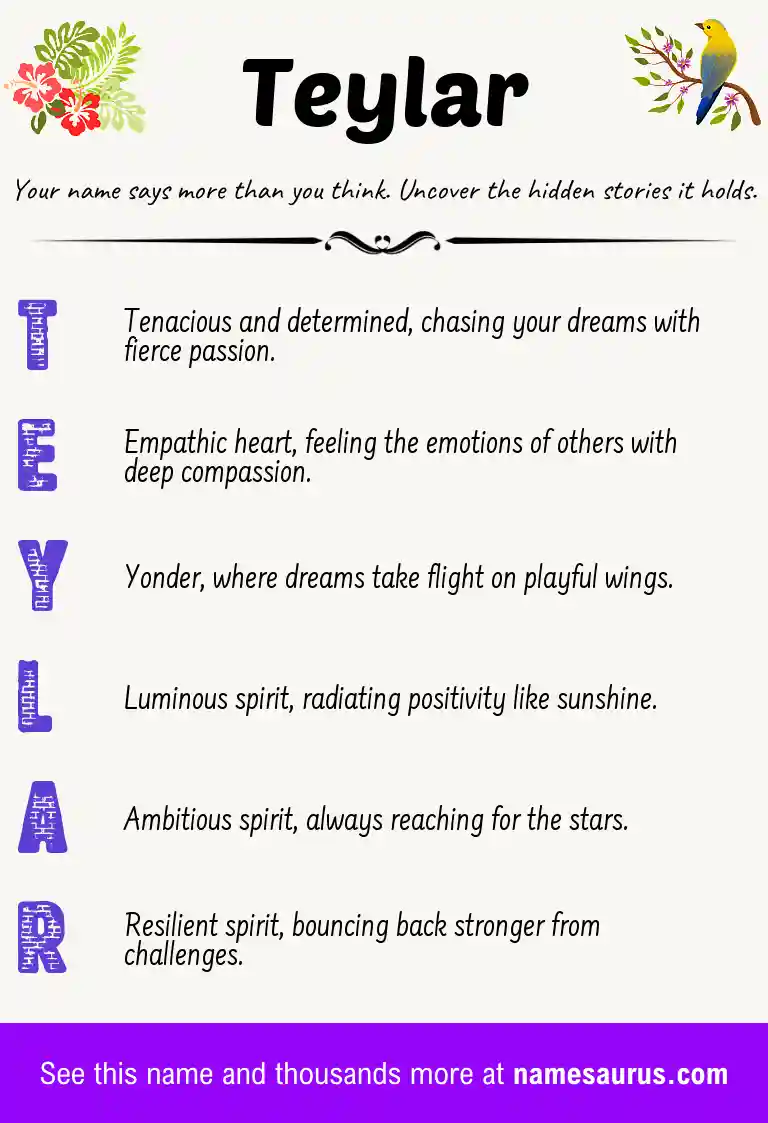 Teylar

Your name says more than you think. Uncover the hidden stories it holds.

T Tenacious and determined, chasing your dreams with fierce passion.

E Empathic heart, feeling the emotions of others with deep compassion.

Y Yonder, where dreams take flight on playful wings.

L Luminous spirit, radiating positivity like sunshine.

A Ambitious spirit, always reaching for the stars.

R Resilient spirit, bouncing back stronger from challenges.

See this name and thousands more at namesaurus.com